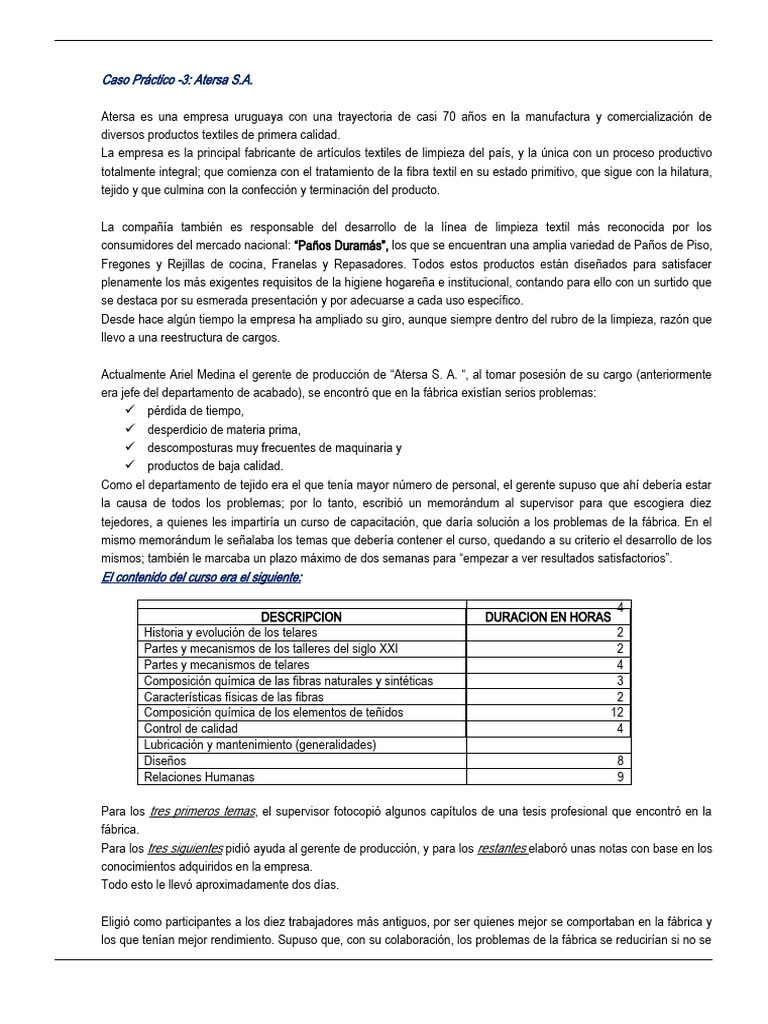 Caso Práctico -3: Atersa S.A.

Atersa es una empresa uruguaya con una trayectoria de casi 70 años en la manufactura y comercialización de diversos productos textiles de primera calidad.
La empresa es la principal fabricante de artículos textiles de limpieza del país, y la única con un proceso productivo totalmente integral; que comienza con el tratamiento de la fibra textil en su estado primitivo, que sigue con la hilatura, tejido y que culmina con la confección y terminación del producto.

La compañía también es responsable del desarrollo de la línea de limpieza textil más reconocida por los consumidores del mercado nacional: "Paños Duramás", los que se encuentran una amplia variedad de Paños de Piso, Fregones y Rejillas de cocina, Franelas y Repasadores. Todos estos productos están diseñados para satisfacer plenamente los más exigentes requisitos de la higiene hogareña e institucional, contando para ello con un surtido que se destaca por su esmerada presentación y por adecuarse a cada uso específico.
Desde hace algún tiempo la empresa ha ampliado su giro, aunque siempre dentro del rubro de la limpieza, razón que llevo a una reestructura de cargos.

Actualmente Ariel Medina el gerente de producción de "Atersa S. A. ", al tomar posesión de su cargo (anteriormente era jefe del departamento de acabado), se encontró que en la fábrica existían serios problemas:
✓ pérdida de tiempo,
✓ desperdicio de materia prima,
✓ descomposturas muy frecuentes de maquinaria y
✓ productos de baja calidad.
Como el departamento de tejido era el que tenía mayor número de personal, el gerente supuso que ahí debería estar la causa de todos los problemas; por lo tanto, escribió un memorándum al supervisor para que escogiera diez tejedores, a quienes les impartiría un curso de capacitación, que daría solución a los problemas de la fábrica. En el mismo memorándum le señalaba los temas que debería contener el curso, quedando a su criterio el desarrollo de los mismos; también le marcaba un plazo máximo de dos semanas para "empezar a ver resultados satisfactorios".
El contenido del curso era el siguiente:

| DESCRIPCION | DURACION EN HORAS 4 |
|---|---|
| Historia y evolución de los telares | 2 |
| Partes y mecanismos de los talleres del siglo XXI | 2 |
| Partes y mecanismos de telares | 4 |
| Composición química de las fibras naturales y sintéticas | 3 |
| Características físicas de las fibras | 2 |
| Composición química de los elementos de teñidos | 12 |
| Control de calidad | 4 |
| Lubricación y mantenimiento (generalidades) | |
| Diseños | 8 |
| Relaciones Humanas | 9 |

Para los tres primeros temas, el supervisor fotocopió algunos capítulos de una tesis profesional que encontró en la fábrica.
Para los tres siguientes pidió ayuda al gerente de producción, y para los restantes elaboró unas notas con base en los conocimientos adquiridos en la empresa.
Todo esto le llevó aproximadamente dos días.

Eligió como participantes a los diez trabajadores más antiguos, por ser quienes mejor se comportaban en la fábrica y los que tenían mejor rendimiento. Supuso que, con su colaboración, los problemas de la fábrica se reducirían si no se